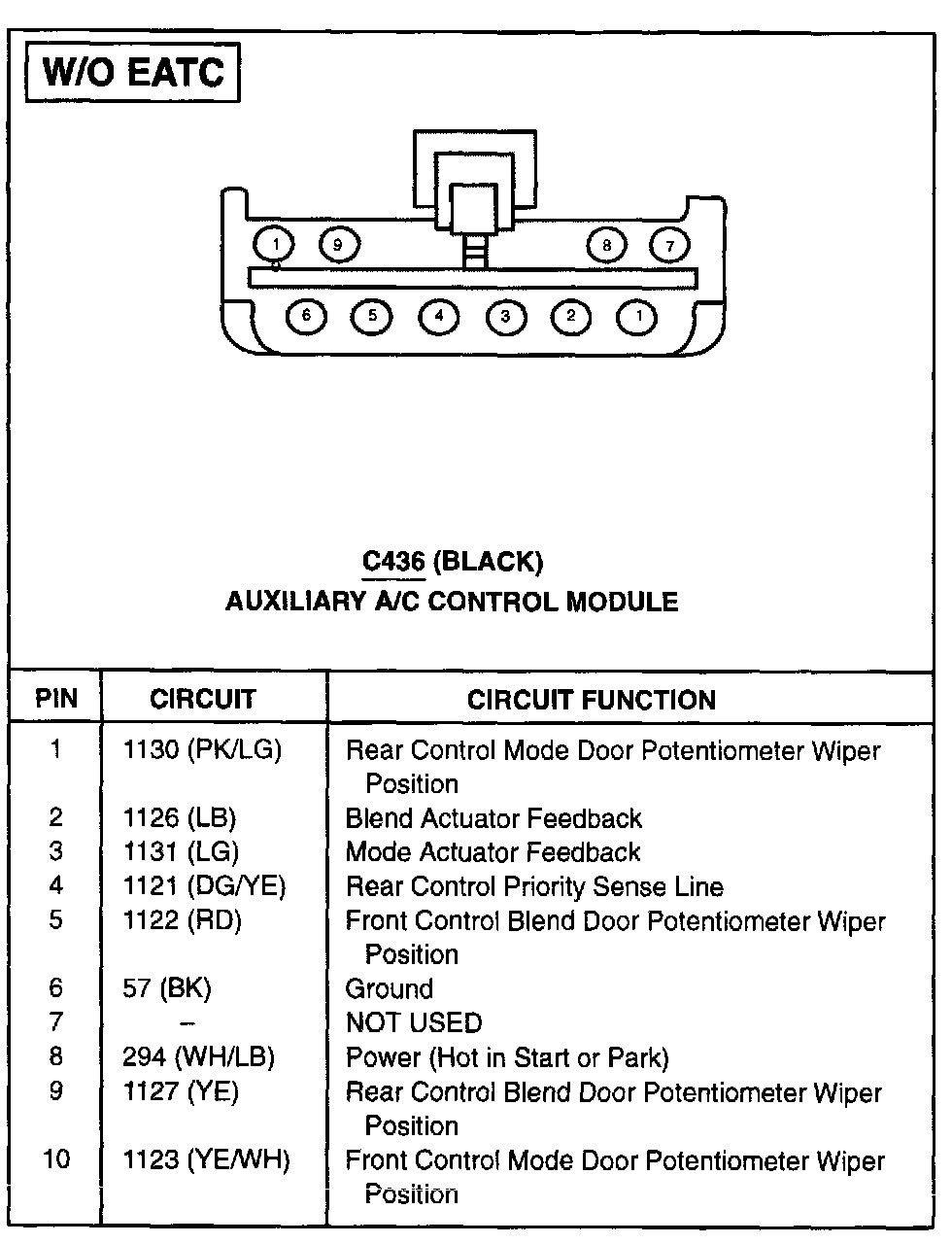 W/O EATC

1 9 8 7
6 5 4 3 2 1

C436 (BLACK)
AUXILIARY A/C CONTROL MODULE

| PIN | CIRCUIT | CIRCUIT FUNCTION |
|---|---|---|
| 1 | 1130 (PK/LG) | Rear Control Mode Door Potentiometer Wiper Position |
| 2 | 1126 (LB) | Blend Actuator Feedback |
| 3 | 1131 (LG) | Mode Actuator Feedback |
| 4 | 1121 (DG/YE) | Rear Control Priority Sense Line |
| 5 | 1122 (RD) | Front Control Blend Door Potentiometer Wiper Position |
| 6 | 57 (BK) | Ground |
| 7 | – | NOT USED |
| 8 | 294 (WH/LB) | Power (Hot in Start or Park) |
| 9 | 1127 (YE) | Rear Control Blend Door Potentiometer Wiper Position |
| 10 | 1123 (YE/WH) | Front Control Mode Door Potentiometer Wiper Position |